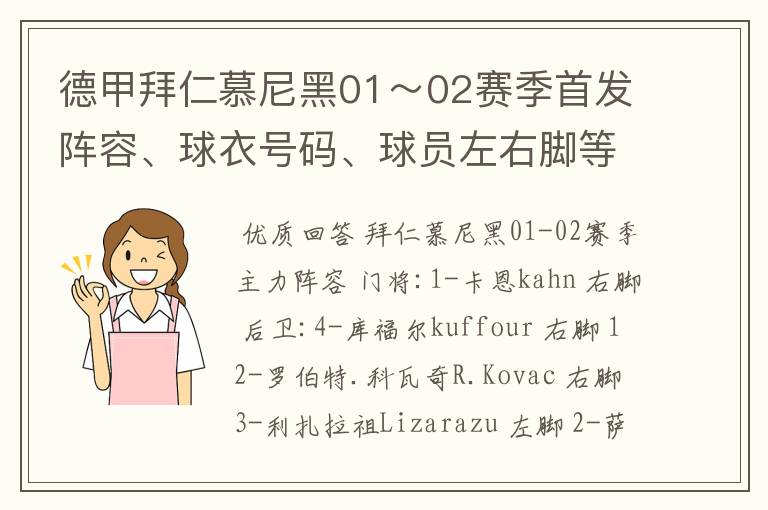 德甲拜仁慕尼黑01～02赛季首发阵容、球衣号码、球员左右脚等

优质回答 拜仁慕尼黑01-02赛季主力阵容 门将：1-卡恩kahn 右脚 后卫：4-库福尔kuffour 右脚 12-罗伯特.科瓦奇R.Kovac 右脚 3-利扎拉祖Lizarazu 左脚 2-萨